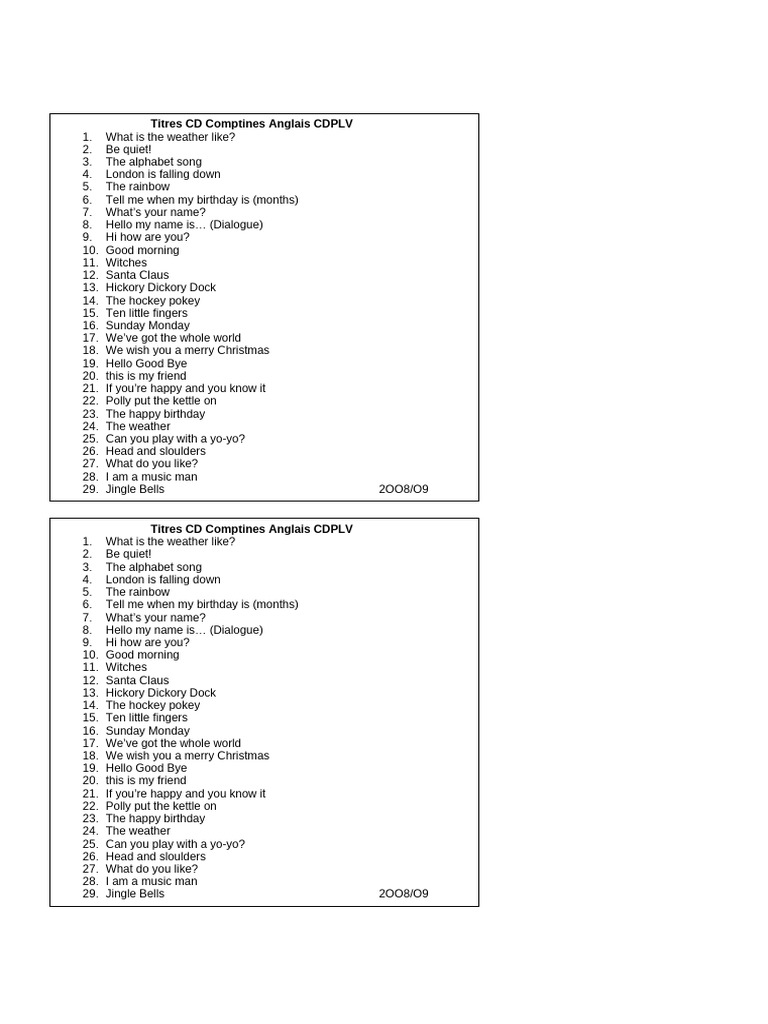 Titres CD Comptines Anglais CDPLV
1. What is the weather like?
2. Be quiet!
3. The alphabet song
4. London is falling down
5. The rainbow
6. Tell me when my birthday is (months)
7. What's your name?
8. Hello my name is… (Dialogue)
9. Hi how are you?
10. Good morning
11. Witches
12. Santa Claus
13. Hickory Dickory Dock
14. The hockey pokey
15. Ten little fingers
16. Sunday Monday
17. We've got the whole world
18. We wish you a merry Christmas
19. Hello Good Bye
20. this is my friend
21. If you're happy and you know it
22. Polly put the kettle on
23. The happy birthday
24. The weather
25. Can you play with a yo-yo?
26. Head and sloulders
27. What do you like?
28. I am a music man
29. Jingle Bells 2OO8/O9

Titres CD Comptines Anglais CDPLV
1. What is the weather like?
2. Be quiet!
3. The alphabet song
4. London is falling down
5. The rainbow
6. Tell me when my birthday is (months)
7. What's your name?
8. Hello my name is… (Dialogue)
9. Hi how are you?
10. Good morning
11. Witches
12. Santa Claus
13. Hickory Dickory Dock
14. The hockey pokey
15. Ten little fingers
16. Sunday Monday
17. We've got the whole world
18. We wish you a merry Christmas
19. Hello Good Bye
20. this is my friend
21. If you're happy and you know it
22. Polly put the kettle on
23. The happy birthday
24. The weather
25. Can you play with a yo-yo?
26. Head and sloulders
27. What do you like?
28. I am a music man
29. Jingle Bells 2OO8/O9